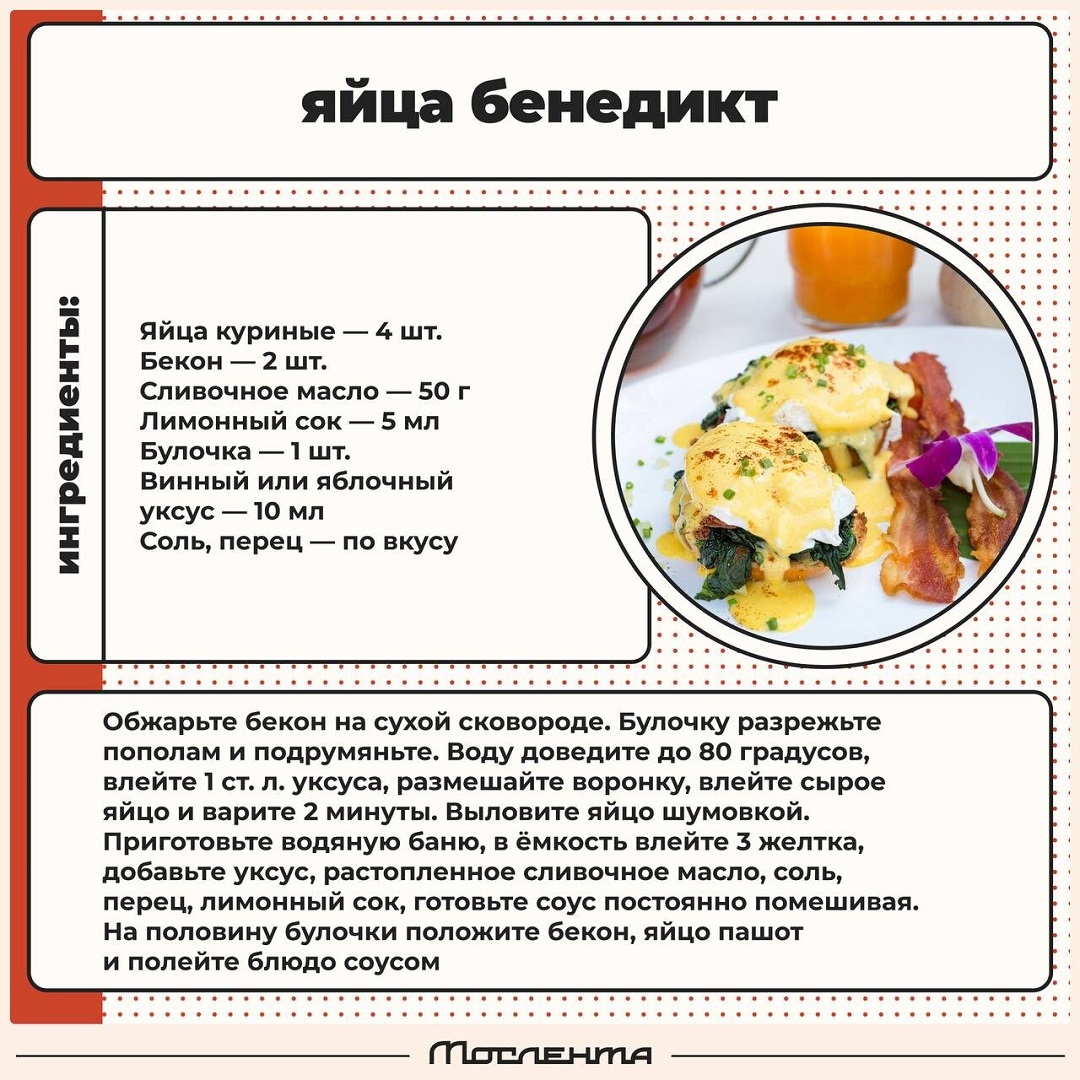 яйца бенедикт

ингредиенты:

Яйца куриные — 4 шт.
Бекон — 2 шт.
Сливочное масло — 50 г
Лимонный сок — 5 мл
Булочка — 1 шт.
Винный или яблочный уксус — 10 мл
Соль, перец — по вкусу

Обжарьте бекон на сухой сковороде. Булочку разрежьте пополам и подрумяньте. Воду доведите до 80 градусов, влейте 1 ст. л. уксуса, размешайте воронку, влейте сырое яйцо и варите 2 минуты. Выловите яйцо шумовкой. Приготовьте водяную баню, в ёмкость влейте 3 желтка, добавьте уксус, растопленное сливочное масло, соль, перец, лимонный сок, готовьте соус постоянно помешивая. На половину булочки положите бекон, яйцо пашот и полейте блюдо соусом

Мослента